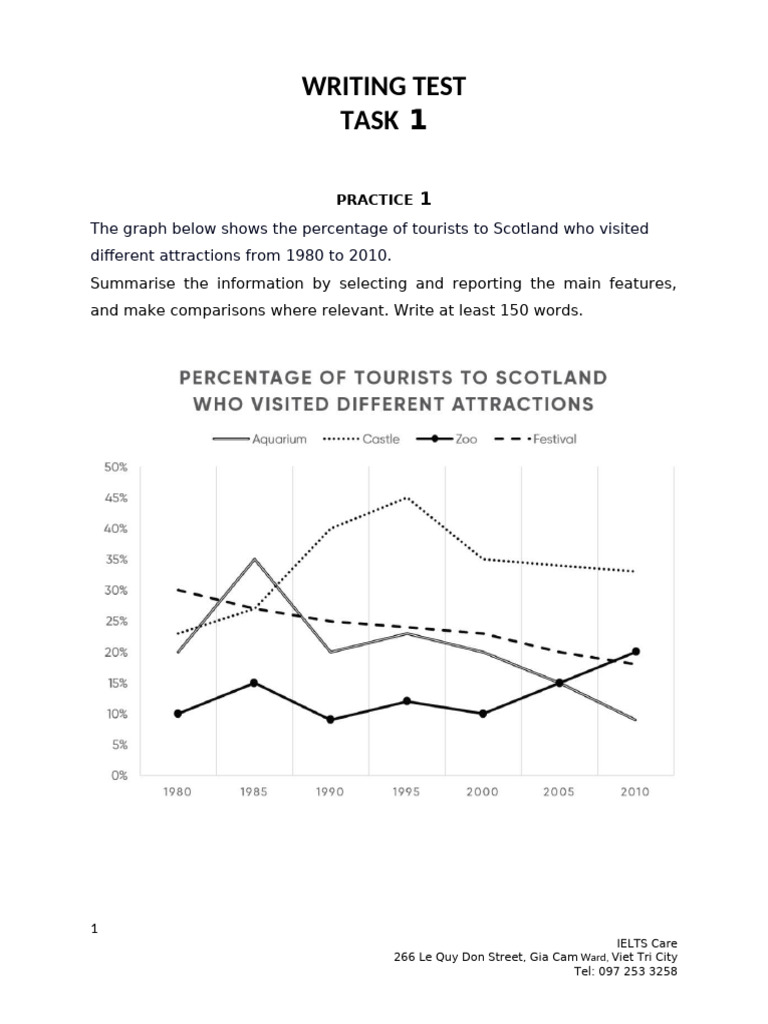 WRITING TEST
TASK 1

PRACTICE 1

The graph below shows the percentage of tourists to Scotland who visited different attractions from 1980 to 2010.
Summarise the information by selecting and reporting the main features, and make comparisons where relevant. Write at least 150 words.

PERCENTAGE OF TOURISTS TO SCOTLAND WHO VISITED DIFFERENT ATTRACTIONS

Aquarium Castle Zoo Festival

50%
45%
40%
35%
30%
25%
20%
15%
10%
5%
0%

1980 1985 1990 1995 2000 2005 2010

1

IELTS Care
266 Le Quy Don Street, Gia Cam Ward, Viet Tri City
Tel: 097 253 3258